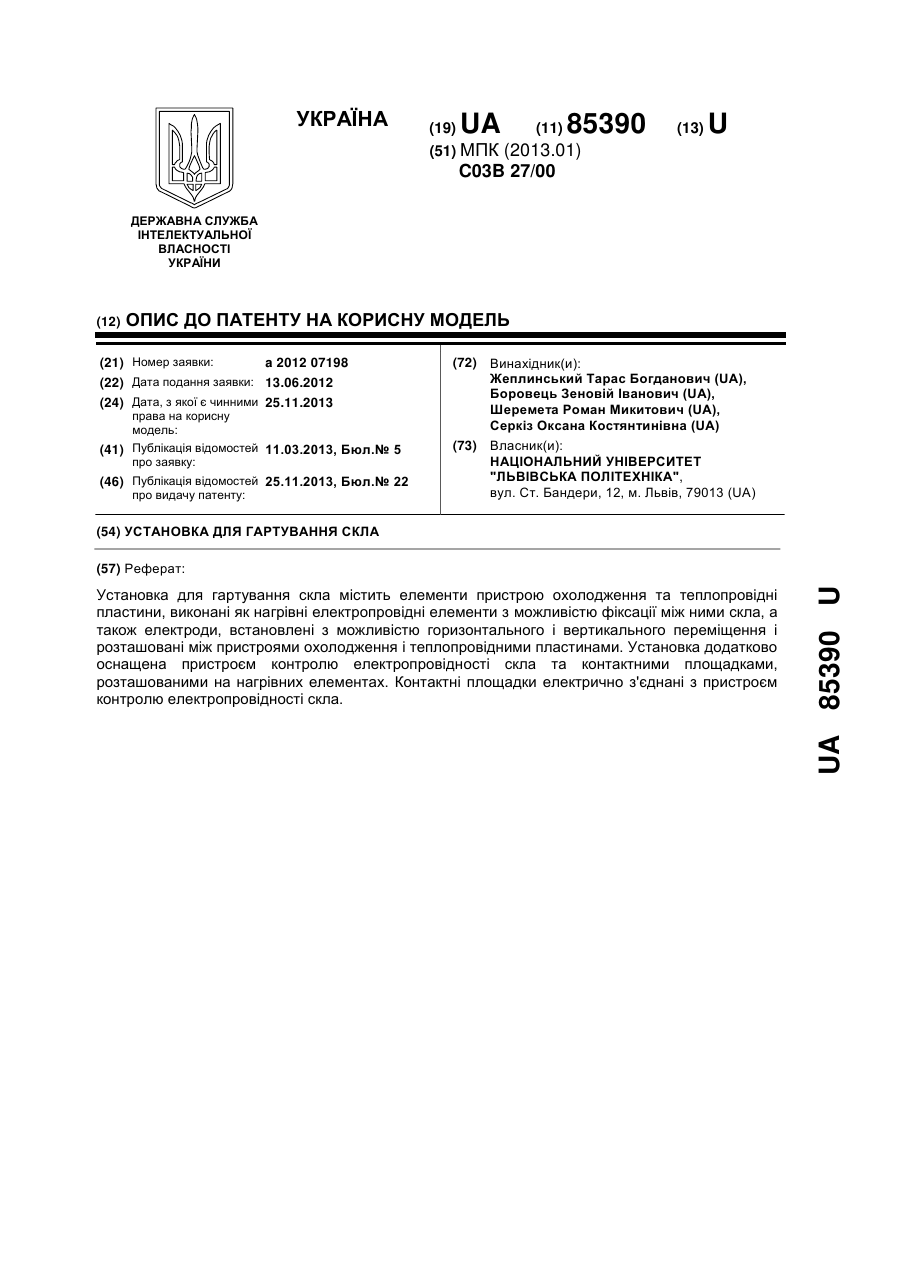 УКРАЇНА

(19) UA (11) 85390 (13) U

(51) МПК (2013.01)
C03B 27/00

ДЕРЖАВНА СЛУЖБА ІНТЕЛЕКТУАЛЬНОЇ ВЛАСНОСТІ УКРАЇНИ

(12) ОПИС ДО ПАТЕНТУ НА КОРИСНУ МОДЕЛЬ

(21) Номер заявки: a 2012 07198
(22) Дата подання заявки: 13.06.2012
(24) Дата, з якої є чинними права на корисну модель: 25.11.2013
(41) Публікація відомостей про заявку: 11.03.2013, Бюл.№ 5
(46) Публікація відомостей про видачу патенту: 25.11.2013, Бюл.№ 22

(72) Винахідник(и):
Жеплинський Тарас Богданович (UA),
Боровець Зеновій Іванович (UA),
Шеремета Роман Микитович (UA),
Серкіз Оксана Костянтинівна (UA)

(73) Власник(и):
НАЦІОНАЛЬНИЙ УНІВЕРСИТЕТ "ЛЬВІВСЬКА ПОЛІТЕХНІКА",
вул. Ст. Бандери, 12, м. Львів, 79013 (UA)

(54) УСТАНОВКА ДЛЯ ГАРТУВАННЯ СКЛА

(57) Реферат:

Установка для гартування скла містить елементи пристрою охолодження та теплопровідні пластини, виконані як нагрівні електропровідні елементи з можливістю фіксації між ними скла, а також електроди, встановлені з можливістю горизонтального і вертикального переміщення і розташовані між пристроями охолодження і теплопровідними пластинами. Установка додатково оснащена пристроєм контролю електропровідності скла та контактними площадками, розташованими на нагрівних елементах. Контактні площадки електрично з'єднані з пристроєм контролю електропровідності скла.

UA 85390 U